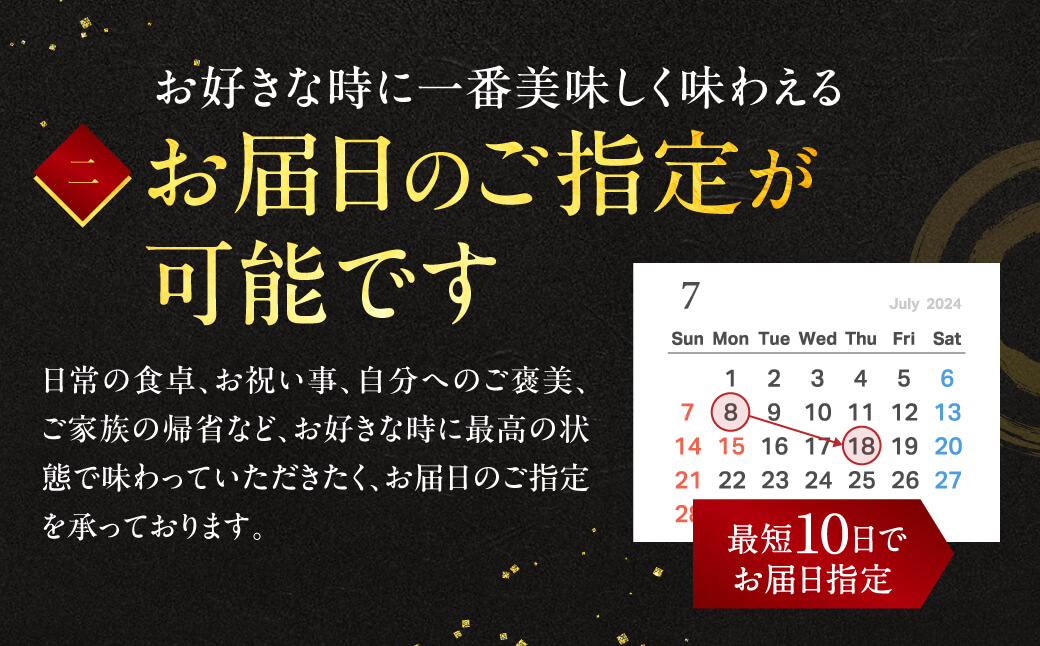 お好きな時に一番美味しく味わえる

二 お届日のご指定が可能です

日常の食卓、お祝い事、自分へのご褒美、ご家族の帰省など、お好きな時に最高の状態で味わっていただきたく、お届日のご指定を承っております。

7 July 2024

| Sun | Mon | Tue | Wed | Thu | Fri | Sat |
|---|---|---|---|---|---|---|
| | 1 | 2 | 3 | 4 | 5 | 6 |
| 7 | 8 | 9 | 10 | 11 | 12 | 13 |
| 14 | 15 | 16 | 17 | 18 | 19 | 20 |
| 21 | 22 | 23 | 24 | 25 | 26 | 27 |
| 28 | | | | | | |

最短10日でお届日指定